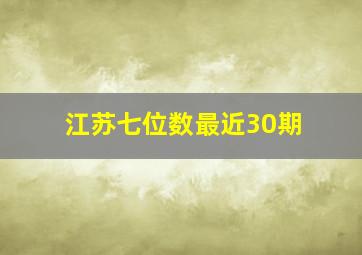 江苏七位数最近30期